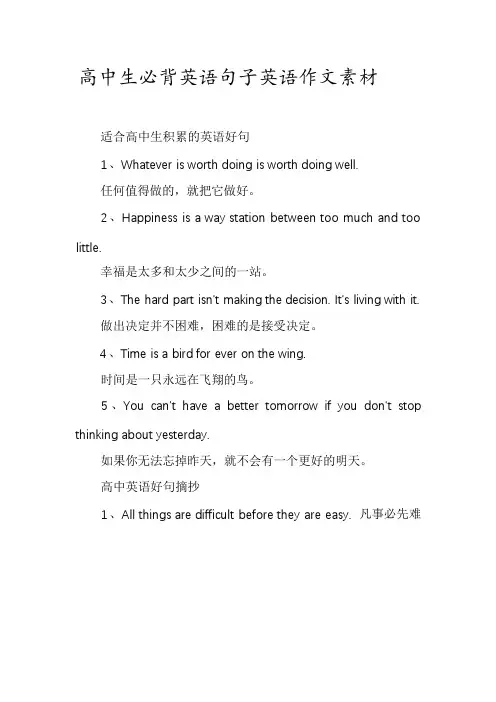 高中生必背英语句子英语作文素材

适合高中生积累的英语好句

1、Whatever is worth doing is worth doing well.

任何值得做的，就把它做好。

2、Happiness is a way station between too much and too little.

幸福是太多和太少之间的一站。

3、The hard part isn't making the decision. It's living with it.

做出决定并不困难，困难的是接受决定。

4、Time is a bird for ever on the wing.

时间是一只永远在飞翔的鸟。

5、You can't have a better tomorrow if you don't stop thinking about yesterday.

如果你无法忘掉昨天，就不会有一个更好的明天。

高中英语好句摘抄

1、All things are difficult before they are easy. 凡事必先难